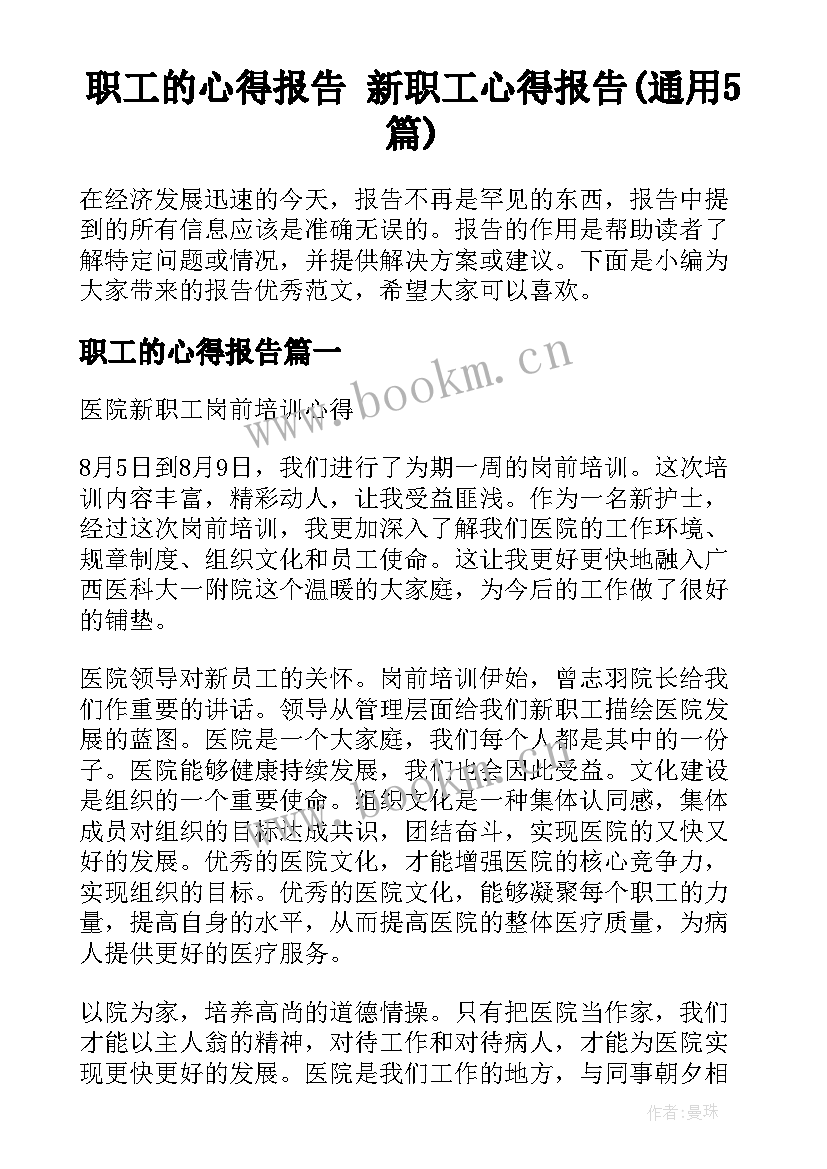 职工的心得报告 新职工心得报告(通用5篇)

在经济发展迅速的今天，报告不再是罕见的东西，报告中提到的所有信息应该是准确无误的。报告的作用是帮助读者了解特定问题或情况，并提供解决方案或建议。下面是小编为大家带来的报告优秀范文，希望大家可以喜欢。

职工的心得报告篇一

www.bookm.cn

医院新职工岗前培训心得

8月5日到8月9日，我们进行了为期一周的岗前培训。这次培训内容丰富，精彩动人，让我受益匪浅。作为一名新护士，经过这次岗前培训，我更加深入了解我们医院的工作环境、规章制度、组织文化和员工使命。这让我更好更快地融入广西医科大一附院这个温暖的大家庭，为今后的工作做了很好的铺垫。

医院领导对新员工的关怀。岗前培训伊始，曾志羽院长给我们作重要的讲话。领导从管理层面给我们新职工描绘医院发展的蓝图。医院是一个大家庭，我们每个人都是其中的一份子。医院能够健康持续发展，我们也会因此受益。文化建设是组织的一个重要使命。组织文化是一种集体认同感，集体成员对组织的目标达成共识，团结奋斗，实现医院的又快又好的发展。优秀的医院文化，才能增强医院的核心竞争力，实现组织的目标。优秀的医院文化，能够凝聚每个职工的力量，提高自身的水平，从而提高医院的整体医疗质量，为病人提供更好的医疗服务。

以院为家，培养高尚的道德情操。只有把医院当作家，我们才能以主人翁的精神，对待工作和对待病人，才能为医院实现更快更好的发展。医院是我们工作的地方，与同事朝夕相

作者：曼珠